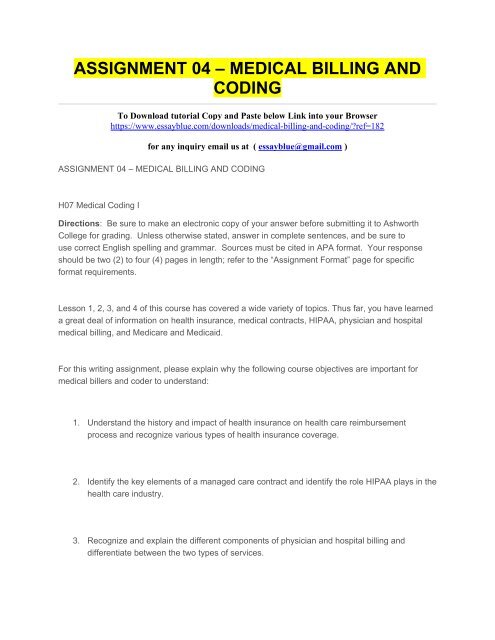 ASSIGNMENT 04 – MEDICAL BILLING AND CODING

To Download tutorial Copy and Paste below Link into your Browser
https://www.essayblue.com/downloads/medical-billing-and-coding/?ref=182

for any inquiry email us at ( essayblue@gmail.com )

ASSIGNMENT 04 – MEDICAL BILLING AND CODING

H07 Medical Coding I

Directions: Be sure to make an electronic copy of your answer before submitting it to Ashworth College for grading. Unless otherwise stated, answer in complete sentences, and be sure to use correct English spelling and grammar. Sources must be cited in APA format. Your response should be two (2) to four (4) pages in length; refer to the "Assignment Format" page for specific format requirements.

Lesson 1, 2, 3, and 4 of this course has covered a wide variety of topics. Thus far, you have learned a great deal of information on health insurance, medical contracts, HIPAA, physician and hospital medical billing, and Medicare and Medicaid.

For this writing assignment, please explain why the following course objectives are important for medical billers and coder to understand:

1. Understand the history and impact of health insurance on health care reimbursement process and recognize various types of health insurance coverage.

2. Identify the key elements of a managed care contract and identify the role HIPAA plays in the health care industry.

3. Recognize and explain the different components of physician and hospital billing and differentiate between the two types of services.